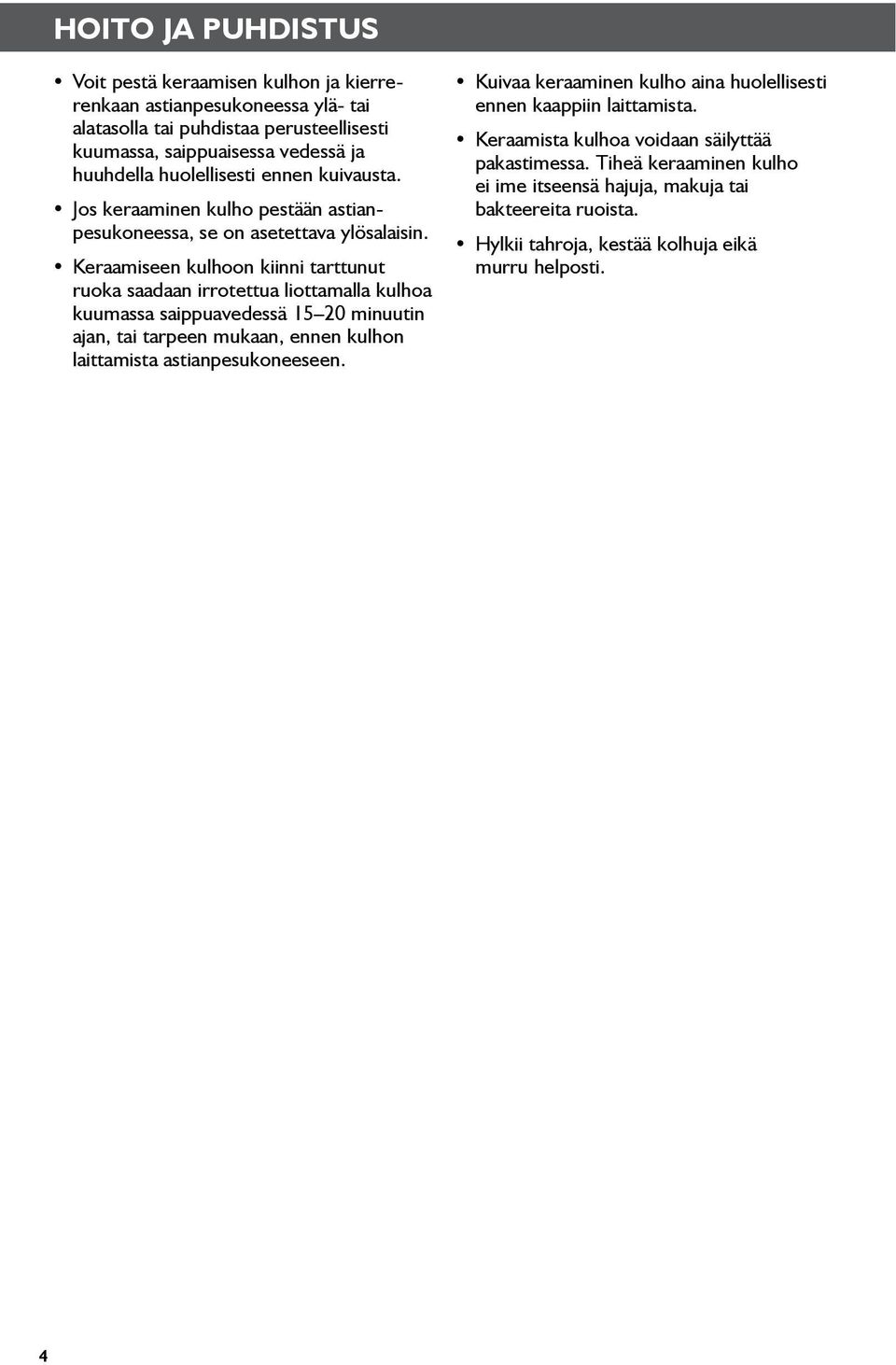 HOITO JA PUHDISTUS

• Voit pestä keraamisen kulhon ja kierrerenkaan astianpesukoneessa ylä- tai alatasolla tai puhdistaa perusteellisesti kuumassa, saippuaisessa vedessä ja huuhdella huolellisesti ennen kuivausta.

• Jos keraaminen kulho pestään astianpesukoneessa, se on asetettava ylösalaisin.

• Keraamiseen kulhoon kiinni tarttunut ruoka saadaan irrotettua liottamalla kulhoa kuumassa saippuavedessä 15–20 minuutin ajan, tai tarpeen mukaan, ennen kulhon laittamista astianpesukoneeseen.

• Kuivaa keraaminen kulho aina huolellisesti ennen kaappiin laittamista.

• Keraamista kulhoa voidaan säilyttää pakastimessa. Tiheä keraaminen kulho ei ime itseensä hajuja, makuja tai bakteereita ruoista.

• Hylkii tahroja, kestää kolhuja eikä murru helposti.

4